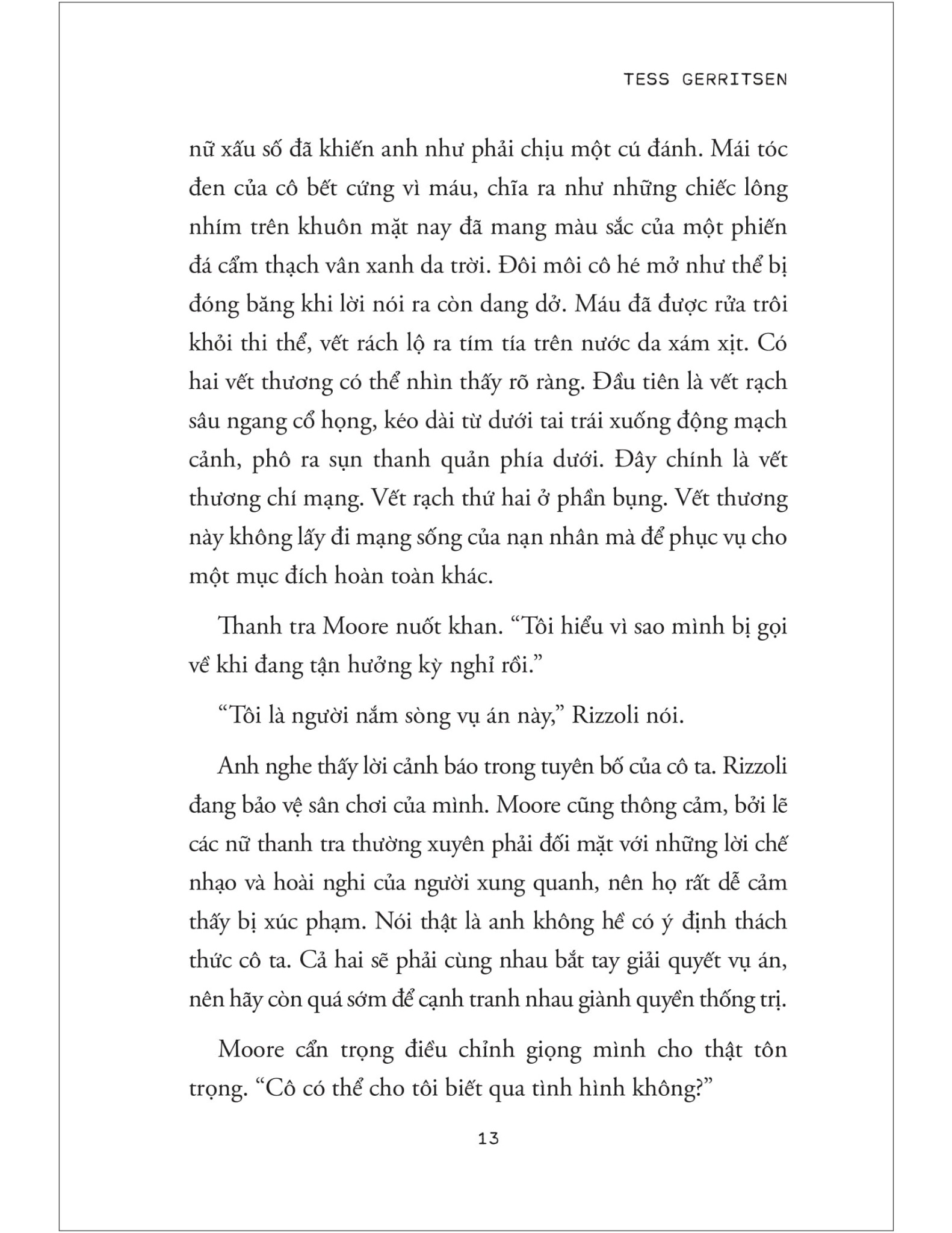 TESS GERRITSEN

nữ xấu số đã khiến anh như phải chịu một cú đánh. Mái tóc đen của cô bết cứng vì máu, chĩa ra như những chiếc lông nhím trên khuôn mặt nay đã mang màu sắc của một phiến đá cẩm thạch vân xanh da trời. Đôi môi cô hé mở như thể bị đóng băng khi lời nói ra còn dang dở. Máu đã được rửa trôi khỏi thi thể, vết rách lộ ra tím tía trên nước da xám xịt. Có hai vết thương có thể nhìn thấy rõ ràng. Đầu tiên là vết rạch sâu ngang cổ họng, kéo dài từ dưới tai trái xuống động mạch cảnh, phô ra sụn thanh quản phía dưới. Đây chính là vết thương chí mạng. Vết rạch thứ hai ở phần bụng. Vết thương này không lấy đi mạng sống của nạn nhân mà để phục vụ cho một mục đích hoàn toàn khác.

Thanh tra Moore nuốt khan. “Tôi hiểu vì sao mình bị gọi về khi đang tận hưởng kỳ nghỉ rồi.”

“Tôi là người nắm sòng vụ án này,” Rizzoli nói.

Anh nghe thấy lời cảnh báo trong tuyên bố của cô ta. Rizzoli đang bảo vệ sân chơi của mình. Moore cũng thông cảm, bởi lẽ các nữ thanh tra thường xuyên phải đối mặt với những lời chế nhạo và hoài nghi của người xung quanh, nên họ rất dễ cảm thấy bị xúc phạm. Nói thật là anh không hề có ý định thách thức cô ta. Cả hai sẽ phải cùng nhau bắt tay giải quyết vụ án, nên hãy còn quá sớm để cạnh tranh nhau giành quyền thống trị.

Moore cẩn trọng điều chỉnh giọng mình cho thật tôn trọng. “Cô có thể cho tôi biết qua tình hình không?”

13